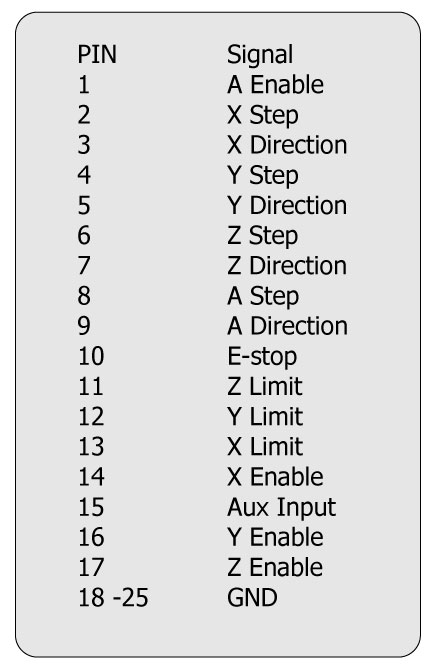 | PIN | Signal |
|---|---|
| 1 | A Enable |
| 2 | X Step |
| 3 | X Direction |
| 4 | Y Step |
| 5 | Y Direction |
| 6 | Z Step |
| 7 | Z Direction |
| 8 | A Step |
| 9 | A Direction |
| 10 | E-stop |
| 11 | Z Limit |
| 12 | Y Limit |
| 13 | X Limit |
| 14 | X Enable |
| 15 | Aux Input |
| 16 | Y Enable |
| 17 | Z Enable |
| 18 -25 | GND |